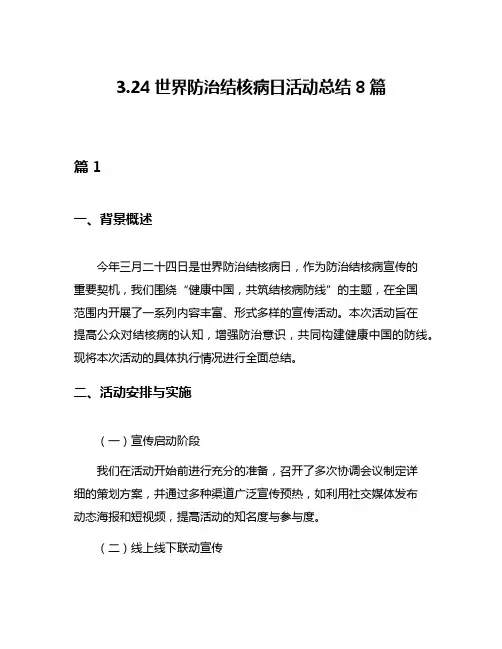 3.24 世界防治结核病日活动总结 8 篇

篇 1

一、背景概述

今年三月二十四日是世界防治结核病日，作为防治结核病宣传的重要契机，我们围绕“健康中国，共筑结核病防线”的主题，在全国范围内开展了一系列内容丰富、形式多样的宣传活动。本次活动旨在提高公众对结核病的认知，增强防治意识，共同构建健康中国的防线。现将本次活动的具体执行情况进行全面总结。

二、活动安排与实施

（一）宣传启动阶段

我们在活动开始前进行充分的准备，召开了多次协调会议制定详细的策划方案，并通过多种渠道广泛宣传预热，如利用社交媒体发布动态海报和短视频，提高活动的知名度与参与度。

（二）线上线下联动宣传